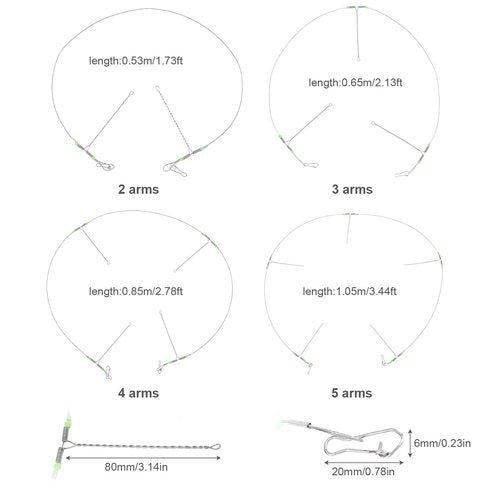 length:0.53m/1.73ft

2 arms

length:0.65m/2.13ft

3 arms

length:0.85m/2.78ft

4 arms

length:1.05m/3.44ft

5 arms

80mm/3.14in

6mm/0.23in

20mm/0.78in